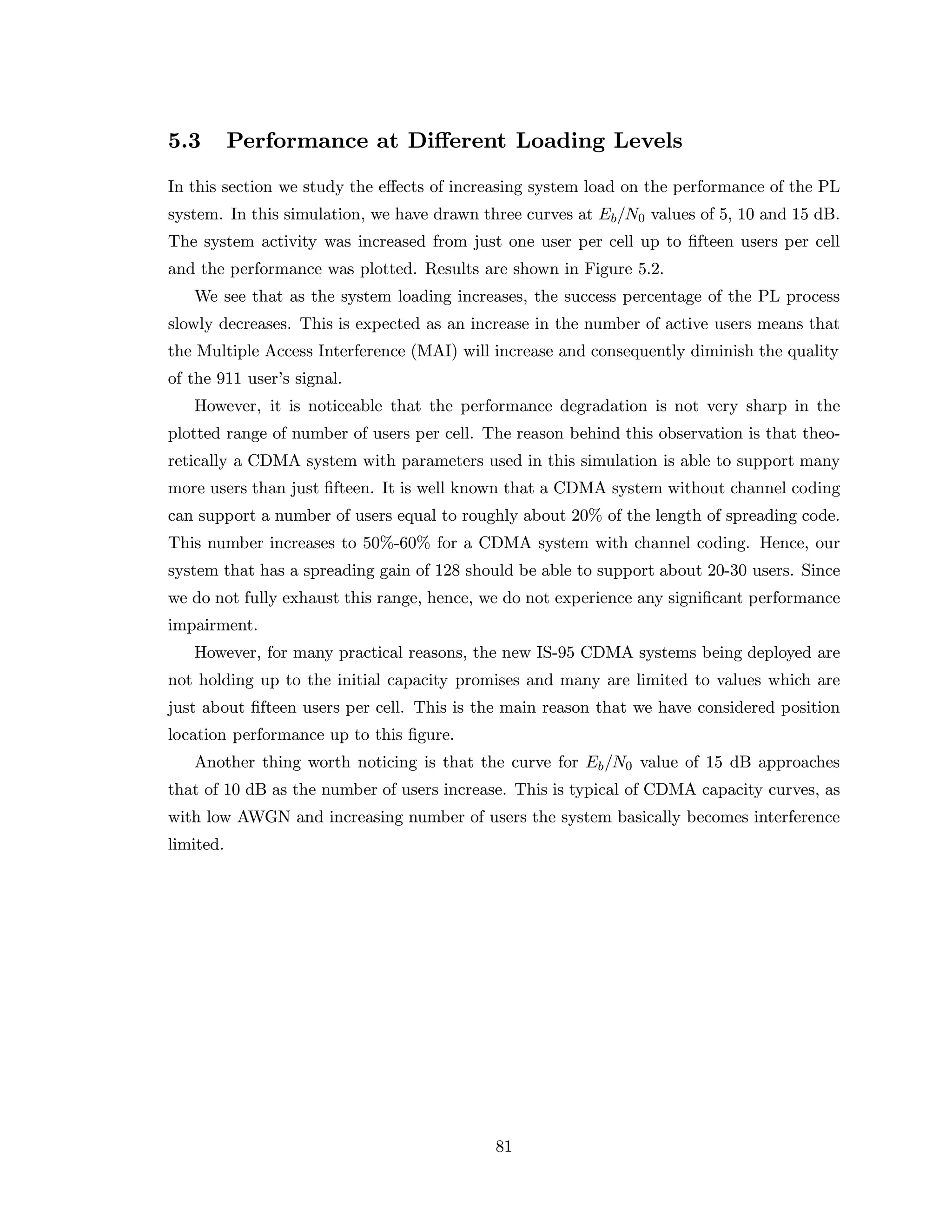 5.3 Performance at Different Loading Levels

In this section we study the effects of increasing system load on the performance of the PL system. In this simulation, we have drawn three curves at $E_b/N_0$ values of 5, 10 and 15 dB. The system activity was increased from just one user per cell up to fifteen users per cell and the performance was plotted. Results are shown in Figure 5.2.

We see that as the system loading increases, the success percentage of the PL process slowly decreases. This is expected as an increase in the number of active users means that the Multiple Access Interference (MAI) will increase and consequently diminish the quality of the 911 user's signal.

However, it is noticeable that the performance degradation is not very sharp in the plotted range of number of users per cell. The reason behind this observation is that theoretically a CDMA system with parameters used in this simulation is able to support many more users than just fifteen. It is well known that a CDMA system without channel coding can support a number of users equal to roughly about 20% of the length of spreading code. This number increases to 50%-60% for a CDMA system with channel coding. Hence, our system that has a spreading gain of 128 should be able to support about 20-30 users. Since we do not fully exhaust this range, hence, we do not experience any significant performance impairment.

However, for many practical reasons, the new IS-95 CDMA systems being deployed are not holding up to the initial capacity promises and many are limited to values which are just about fifteen users per cell. This is the main reason that we have considered position location performance up to this figure.

Another thing worth noticing is that the curve for $E_b/N_0$ value of 15 dB approaches that of 10 dB as the number of users increase. This is typical of CDMA capacity curves, as with low AWGN and increasing number of users the system basically becomes interference limited.

81